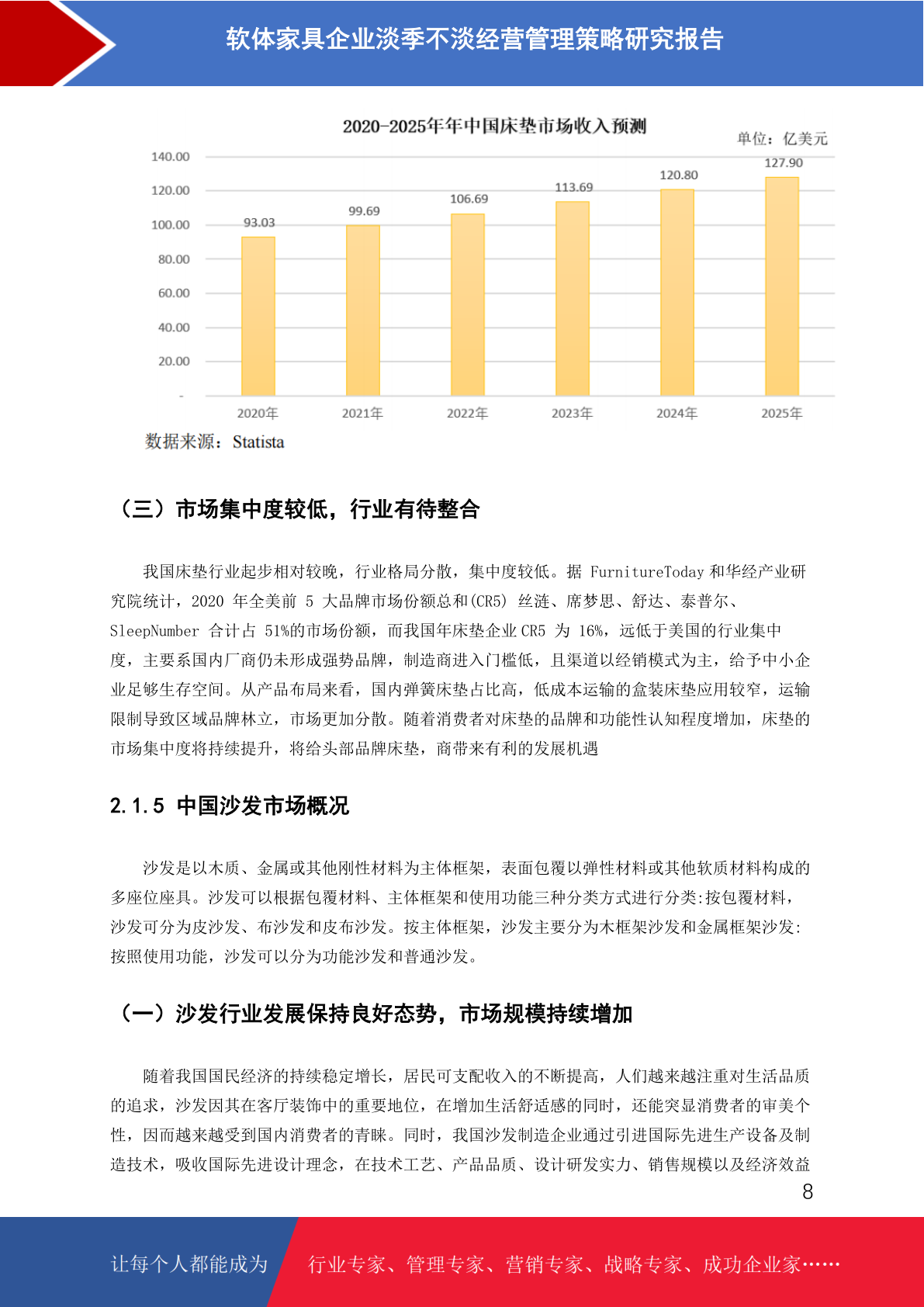 软体家具企业淡季不淡经营管理策略研究报告

2020-2025年年中国床垫市场收入预测

单位：亿美元

140.00
120.00
100.00
80.00
60.00
40.00
20.00
-

93.03
99.69
106.69
113.69
120.80
127.90

2020年
2021年
2022年
2023年
2024年
2025年

数据来源：Statista

（三）市场集中度较低，行业有待整合

我国床垫行业起步相对较晚，行业格局分散，集中度较低。据 FurnitureToday 和华经产业研究院统计，2020 年全美前 5 大品牌市场份额总和(CR5) 丝涟、席梦思、舒达、泰普尔、SleepNumber 合计占 51%的市场份额，而我国年床垫企业 CR5 为 16%，远低于美国的行业集中度，主要系国内厂商仍未形成强势品牌，制造商进入门槛低，且渠道以经销模式为主，给予中小企业足够生存空间。从产品布局来看，国内弹簧床垫占比高，低成本运输的盒装床垫应用较窄，运输限制导致区域品牌林立，市场更加分散。随着消费者对床垫的品牌和功能性认知程度增加，床垫的市场集中度将持续提升，将给头部品牌床垫，商带来有利的发展机遇

2.1.5 中国沙发市场概况

沙发是以木质、金属或其他刚性材料为主体框架，表面包覆以弹性材料或其他软质材料构成的多座位座具。沙发可以根据包覆材料、主体框架和使用功能三种分类方式进行分类:按包覆材料，沙发可分为皮沙发、布沙发和皮布沙发。按主体框架，沙发主要分为木框架沙发和金属框架沙发:按照使用功能，沙发可以分为功能沙发和普通沙发。

（一）沙发行业发展保持良好态势，市场规模持续增加

随着我国国民经济的持续稳定增长，居民可支配收入的不断提高，人们越来越注重对生活品质的追求，沙发因其在客厅装饰中的重要地位，在增加生活舒适感的同时，还能突显消费者的审美个性，因而越来越受到国内消费者的青睐。同时，我国沙发制造企业通过引进国际先进生产设备及制造技术，吸收国际先进设计理念，在技术工艺、产品品质、设计研发实力、销售规模以及经济效益

8

让每个人都能成为

行业专家、管理专家、营销专家、战略专家、成功企业家……